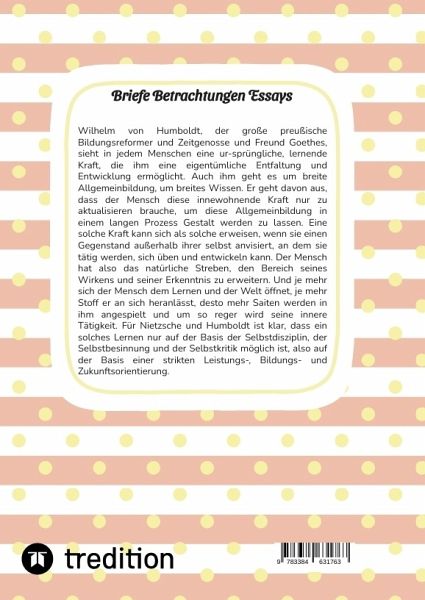 Briefe Betrachtungen Essays

Wilhelm von Humboldt, der große preußische Bildungsreformer und Zeitgenosse und Freund Goethes, sieht in jedem Menschen eine ur-sprüngliche, lernende Kraft, die ihm eine eigentümliche Entfaltung und Entwicklung ermöglicht. Auch ihm geht es um breite Allgemeinbildung, um breites Wissen. Er geht davon aus, dass der Mensch diese innewohnende Kraft nur zu aktualisieren brauche, um diese Allgemeinbildung in einem langen Prozess Gestalt werden zu lassen. Eine solche Kraft kann sich als solche erweisen, wenn sie einen Gegenstand außerhalb ihrer selbst anvisiert, an dem sie tätig werden, sich üben und entwickeln kann. Der Mensch hat also das natürliche Streben, den Bereich seines Wirkens und seiner Erkenntnis zu erweitern. Und je mehr sich der Mensch dem Lernen und der Welt öffnet, je mehr Stoff er an sich heranlässt, desto mehr Saiten werden in ihm angespielt und um so reger wird seine innere Tätigkeit. Für Nietzsche und Humboldt ist klar, dass ein solches Lernen nur auf der Basis der Selbstdisziplin, der Selbstbesinnung und der Selbstkritik möglich ist, also auf der Basis einer strikten Leistungs-, Bildungs- und Zukunftsorientierung.

tredition

9 783384 631763